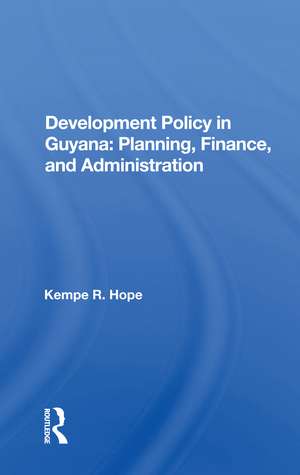 Development Policy in Guyana: Planning, Finance, and Administration

Kempe R. Hope

ROUTLEDGE